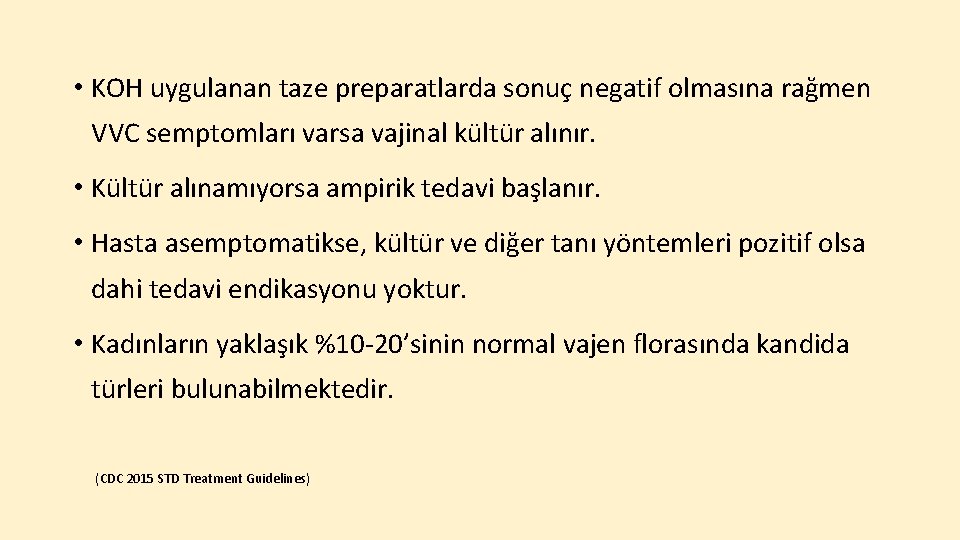 • KOH uygulanan taze preparatlarda sonuç negatif olmasına rağmen VVC semptomları varsa vajinal kültür alınır.

• Kültür alınamıyorsa ampirik tedavi başlanır.

• Hasta asemptomatikse, kültür ve diğer tanı yöntemleri pozitif olsa dahi tedavi endikasyonu yoktur.

• Kadınların yaklaşık %10-20’sinin normal vajen florasında kandida türleri bulunabilmektedir.

(CDC 2015 STD Treatment Guidelines)